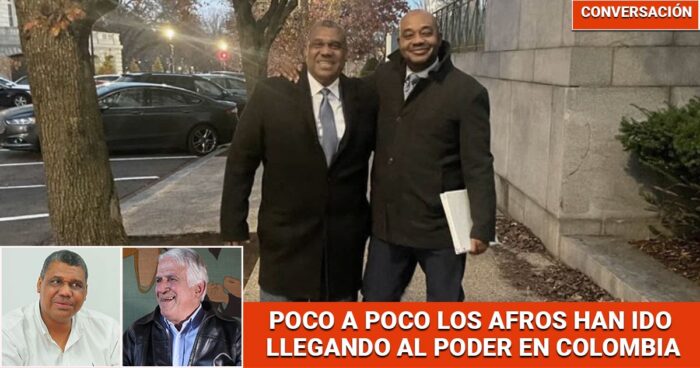 CONVERSACIÓN

POCO A POCO LOS AFROS HAN IDO LLEGANDO AL PODER EN COLOMBIA